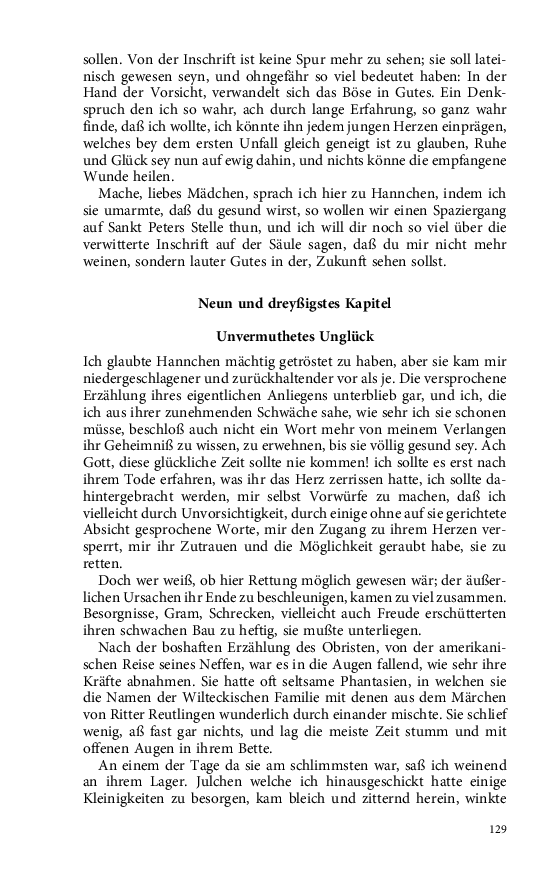 sollen. Von der Inschrift ist keine Spur mehr zu sehen; sie soll lateinisch gewesen seyn, und ohngefähr so viel bedeutet haben: In der Hand der Vorsicht, verwandelt sich das Böse in Gutes. Ein Denkspruch den ich so wahr, ach durch lange Erfahrung, so ganz wahr finde, daß ich wollte, ich könnte ihn jedem jungen Herzen einprägen, welches bey dem ersten Unfall gleich geneigt ist zu glauben, Ruhe und Glück sey nun auf ewig dahin, und nichts könne die empfangene Wunde heilen.

Mache, liebes Mädchen, sprach ich hier zu Hannchen, indem ich sie umarmte, daß du gesund wirst, so wollen wir einen Spaziergang auf Sankt Peters Stelle thun, und ich will dir noch so viel über die verwitterte Inschrift auf der Säule sagen, daß du mir nicht mehr weinen, sondern lauter Gutes in der, Zukunft sehen sollst.

Neun und dreyßigstes Kapitel

Unvermuthetes Unglück

Ich glaubte Hannchen mächtig getröstet zu haben, aber sie kam mir niedergeschlagener und zurückhaltender vor als je. Die versprochene Erzählung ihres eigentlichen Anliegens unterblieb gar, und ich, die ich aus ihrer zunehmenden Schwäche sahe, wie sehr ich sie schonen müsse, beschloß auch nicht ein Wort mehr von meinem Verlangen ihr Geheimniß zu wissen, zu erwehnen, bis sie völlig gesund sey. Ach Gott, diese glückliche Zeit sollte nie kommen! ich sollte es erst nach ihrem Tode erfahren, was ihr das Herz zerrissen hatte, ich sollte dahintergebracht werden, mir selbst Vorwürfe zu machen, daß ich vielleicht durch Unvorsichtigkeit, durch einige ohne auf sie gerichtete Absicht gesprochene Worte, mir den Zugang zu ihrem Herzen versperrt, mir ihr Zutrauen und die Möglichkeit geraubt habe, sie zu retten.

Doch wer weiß, ob hier Rettung möglich gewesen wär; der äußerlichen Ursachen ihr Ende zu beschleunigen, kamen zu viel zusammen. Besorgnisse, Gram, Schrecken, vielleicht auch Freude erschütterten ihren schwachen Bau zu heftig, sie mußte unterliegen.

Nach der boshaften Erzählung des Obristen, von der amerikanischen Reise seines Neffen, war es in die Augen fallend, wie sehr ihre Kräfte abnahmen. Sie hatte oft seltsame Phantasien, in welchen sie die Namen der Wilteckischen Familie mit denen aus dem Märchen von Ritter Reutlingen wunderlich durch einander mischte. Sie schlief wenig, aß fast gar nichts, und lag die meiste Zeit stumm und mit offenen Augen in ihrem Bette.

An einem der Tage da sie am schlimmsten war, saß ich weinend an ihrem Lager. Julchen welche ich hinausgeschickt hatte einige Kleinigkeiten zu besorgen, kam bleich und zitternd herein, winkte

129